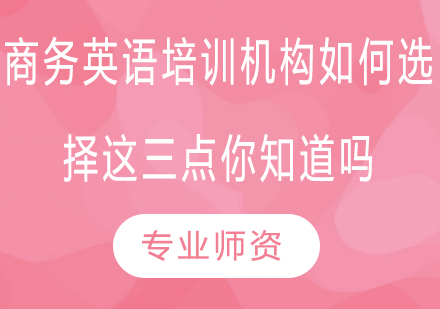 商务英语培训机构如何选择这三点你知道吗

专业师资